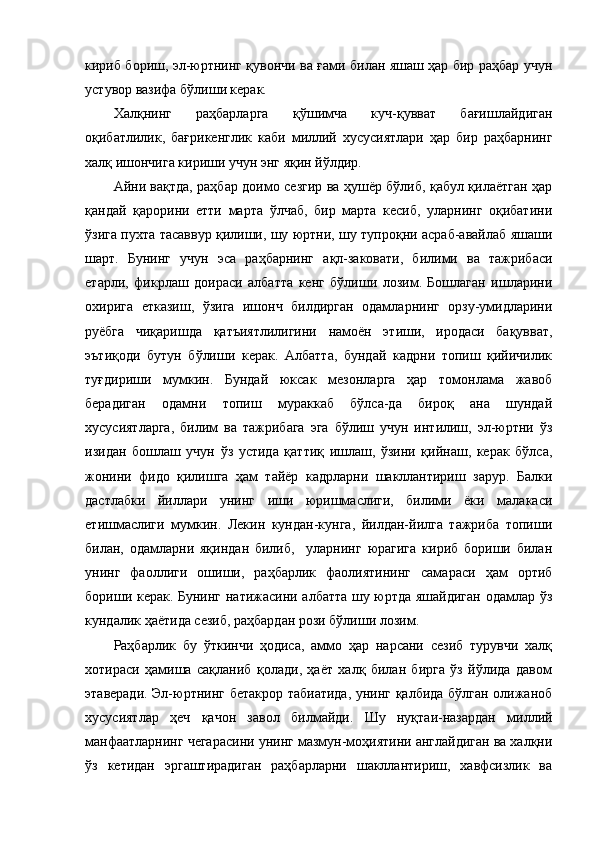 кириб бориш, эл-юртнинг қувончи ва ғами билан яшаш ҳар бир раҳбар учун устувор вазифа бўлиши керак.

Халқнинг раҳбарларга қўшимча куч-қувват бағишлайдиган оқибатлилик, бағрикенглик каби миллий хусусиятлари ҳар бир раҳбарнинг халқ ишончига кириши учун энг яқин йўлдир.

Айни вақтда, раҳбар доимо сезгир ва ҳушёр бўлиб, қабул қилаётган ҳар қандай қарорини етти марта ўлчаб, бир марта кесиб, уларнинг оқибатини ўзига пухта тасаввур қилиши, шу юртни, шу тупроқни асраб-авайлаб яшаши шарт. Бунинг учун эса раҳбарнинг ақл-заковати, билими ва тажрибаси етарли, фикрлаш доираси албатта кенг бўлиши лозим. Бошлаган ишларини охирига етказиш, ўзига ишонч билдирган одамларнинг орзу-умидларини руёбга чиқаришда қатъиятлилигини намоён этиши, иродаси бақувват, эътиқоди бутун бўлиши керак. Албатта, бундай кадрни топиш қийинчилик туғдириши мумкин. Бундай юксак мезонларга ҳар томонлама жавоб берадиган одамни топиш мураккаб бўлса-да бироқ ана шундай хусусиятларга, билим ва тажрибага эга бўлиш учун интилиш, эл-юртни ўз изидан бошлаш учун ўз устида қаттиқ ишлаш, ўзини қийнаш, керак бўлса, жонини фидо қилишга ҳам тайёр кадрларни шакллантириш зарур. Балки дастлабки йиллари унинг иши юришмаслиги, билими ёки малакаси етишмаслиги мумкин. Лекин кундан-кунга, йилдан-йилга тажриба топиши билан, одамларни яқиндан билиб, уларнинг юрагига кириб бориши билан унинг фаоллиги ошиши, раҳбарлик фаолиятининг самараси ҳам ортиб бориши керак. Бунинг натижасини албатта шу юртда яшайдиган одамлар ўз кундалик ҳаётида сезиб, раҳбардан рози бўлиши лозим.

Раҳбарлик бу ўткинчи ҳодиса, аммо ҳар нарсани сезиб турувчи халқ хотираси ҳамиша сақланиб қолади, ҳаёт халқ билан бирга ўз йўлида давом этаверади. Эл-юртнинг бетакрор табиатида, унинг қалбида бўлган олижаноб хусусиятлар ҳеч қачон завол билмайди. Шу нуқтаи-назардан миллий манфаатларнинг чегарасини унинг мазмун-моҳиятини англайдиган ва халқни ўз кетидан эргаштирадиган раҳбарларни шакллантириш, хавфсизлик ва